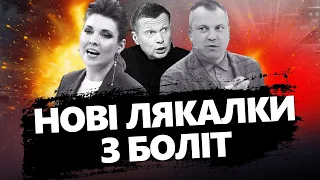 НОВІ ЛЯКАЛКИ З БОЛІТ